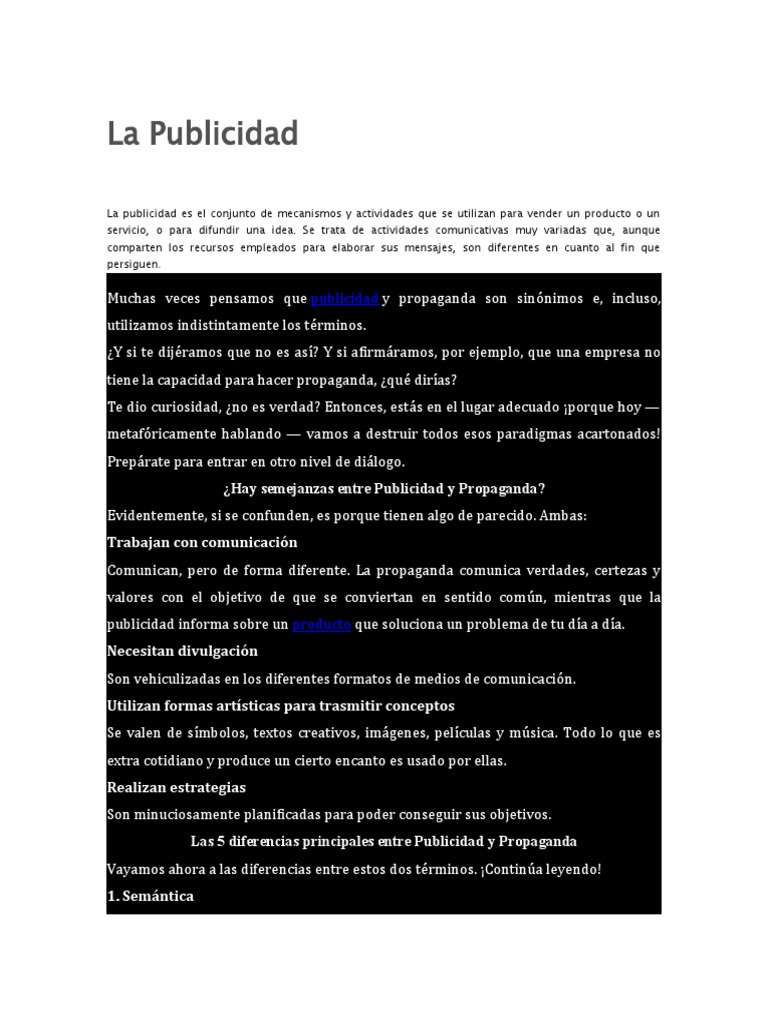 La Publicidad

La publicidad es el conjunto de mecanismos y actividades que se utilizan para vender un producto o un servicio, o para difundir una idea. Se trata de actividades comunicativas muy variadas que, aunque comparten los recursos empleados para elaborar sus mensajes, son diferentes en cuanto al fin que persiguen.

Muchas veces pensamos que publicidad y propaganda son sinónimos e, incluso, utilizamos indistintamente los términos.

¿Y si te dijéramos que no es así? Y si afirmáramos, por ejemplo, que una empresa no tiene la capacidad para hacer propaganda, ¿qué dirías?

Te dio curiosidad, ¿no es verdad? Entonces, estás en el lugar adecuado ¡porque hoy — metafóricamente hablando — vamos a destruir todos esos paradigmas acartonados! Prepárate para entrar en otro nivel de diálogo.

¿Hay semejanzas entre Publicidad y Propaganda?

Evidentemente, si se confunden, es porque tienen algo de parecido. Ambas:

Trabajan con comunicación

Comunican, pero de forma diferente. La propaganda comunica verdades, certezas y valores con el objetivo de que se conviertan en sentido común, mientras que la publicidad informa sobre un producto que soluciona un problema de tu día a día.

Necesitan divulgación

Son vehiculizadas en los diferentes formatos de medios de comunicación.

Utilizan formas artísticas para trasmitir conceptos

Se valen de símbolos, textos creativos, imágenes, películas y música. Todo lo que es extra cotidiano y produce un cierto encanto es usado por ellas.

Realizan estrategias

Son minuciosamente planificadas para poder conseguir sus objetivos.

Las 5 diferencias principales entre Publicidad y Propaganda

Vayamos ahora a las diferencias entre estos dos términos. ¡Continúa leyendo!

1. Semántica